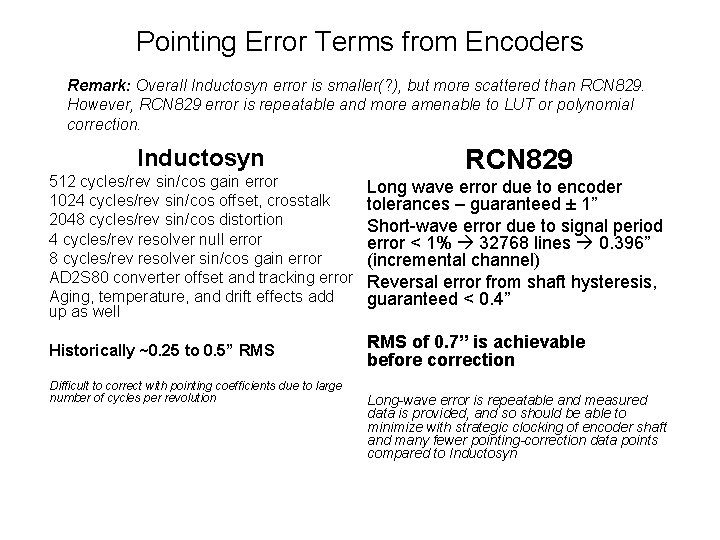 Pointing Error Terms from Encoders

Remark: Overall Inductosyn error is smaller(?), but more scattered than RCN829. However, RCN829 error is repeatable and more amenable to LUT or polynomial correction.

Inductosyn

512 cycles/rev sin/cos gain error
1024 cycles/rev sin/cos offset, crosstalk
2048 cycles/rev sin/cos distortion
4 cycles/rev resolver null error
8 cycles/rev resolver sin/cos gain error
AD2S80 converter offset and tracking error
Aging, temperature, and drift effects add up as well

Historically ~0.25 to 0.5” RMS

Difficult to correct with pointing coefficients due to large number of cycles per revolution

RCN829

Long wave error due to encoder tolerances – guaranteed ± 1”

Short-wave error due to signal period error < 1% → 32768 lines → 0.396” (incremental channel)

Reversal error from shaft hysteresis, guaranteed < 0.4”

RMS of 0.7” is achievable before correction

Long-wave error is repeatable and measured data is provided, and so should be able to minimize with strategic clocking of encoder shaft and many fewer pointing-correction data points compared to Inductosyn